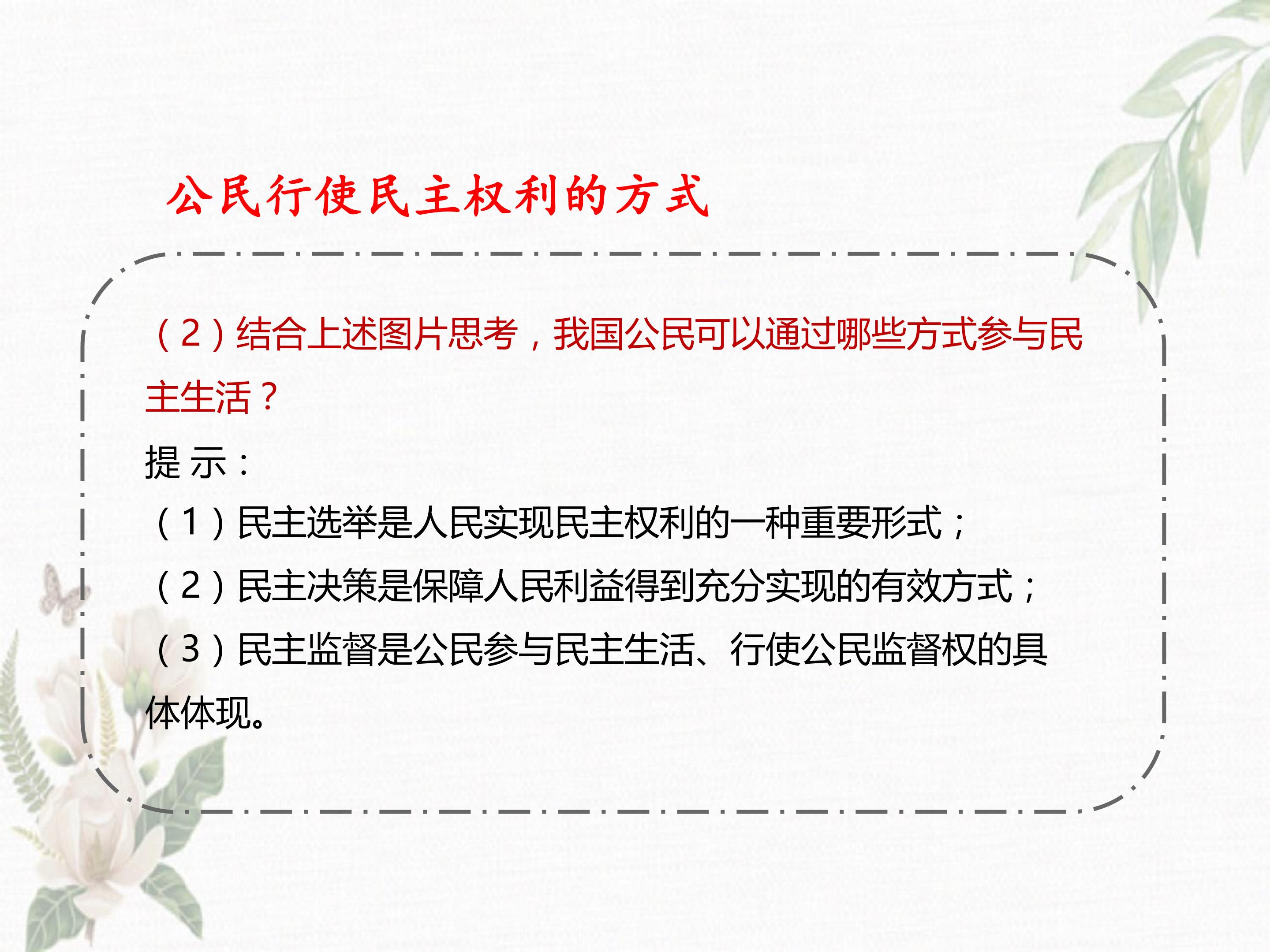 公民行使民主权利的方式

（2）结合上述图片思考，我国公民可以通过哪些方式参与民主生活？

提示：

（1）民主选举是人民实现民主权利的一种重要形式；

（2）民主决策是保障人民利益得到充分实现的有效方式；

（3）民主监督是公民参与民主生活、行使公民监督权的具体体现。